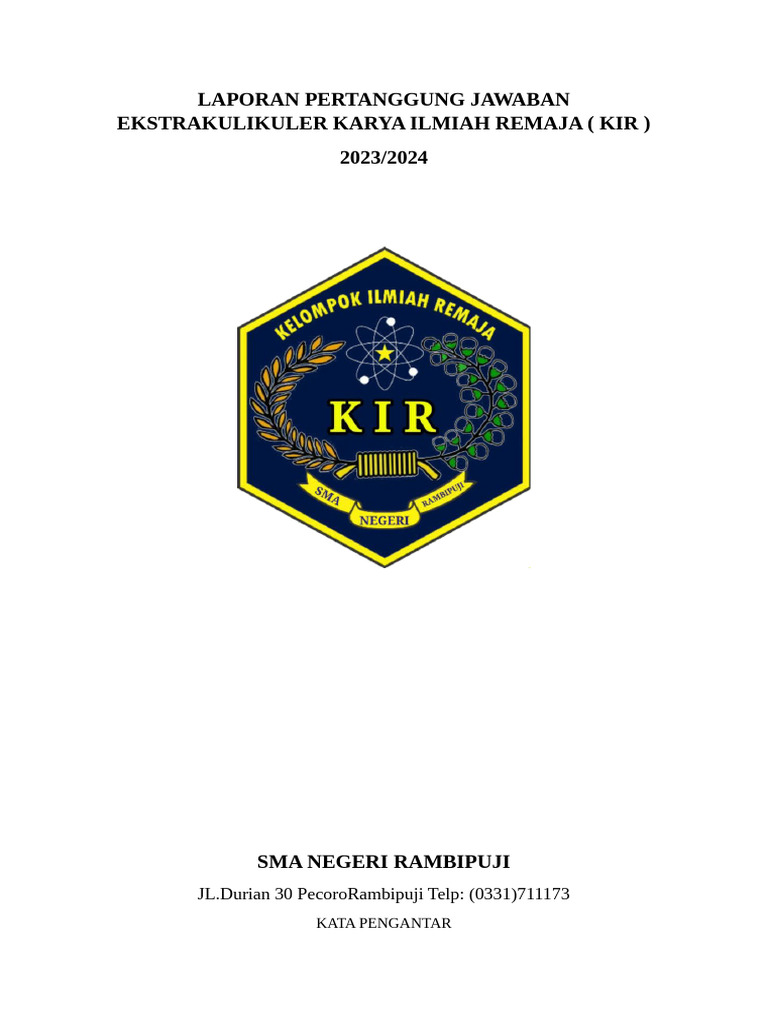 LAPORAN PERTANGGUNG JAWABAN
EKSTRAKULIKULER KARYA ILMIAH REMAJA ( KIR )

2023/2024

KELOMPOK ILMIAH REMAJA

KIR

SMA NEGERI RAMBIPUJI

SMA NEGERI RAMBIPUJI

JL.Durian 30 PecoroRambipuji Telp: (0331)711173

KATA PENGANTAR